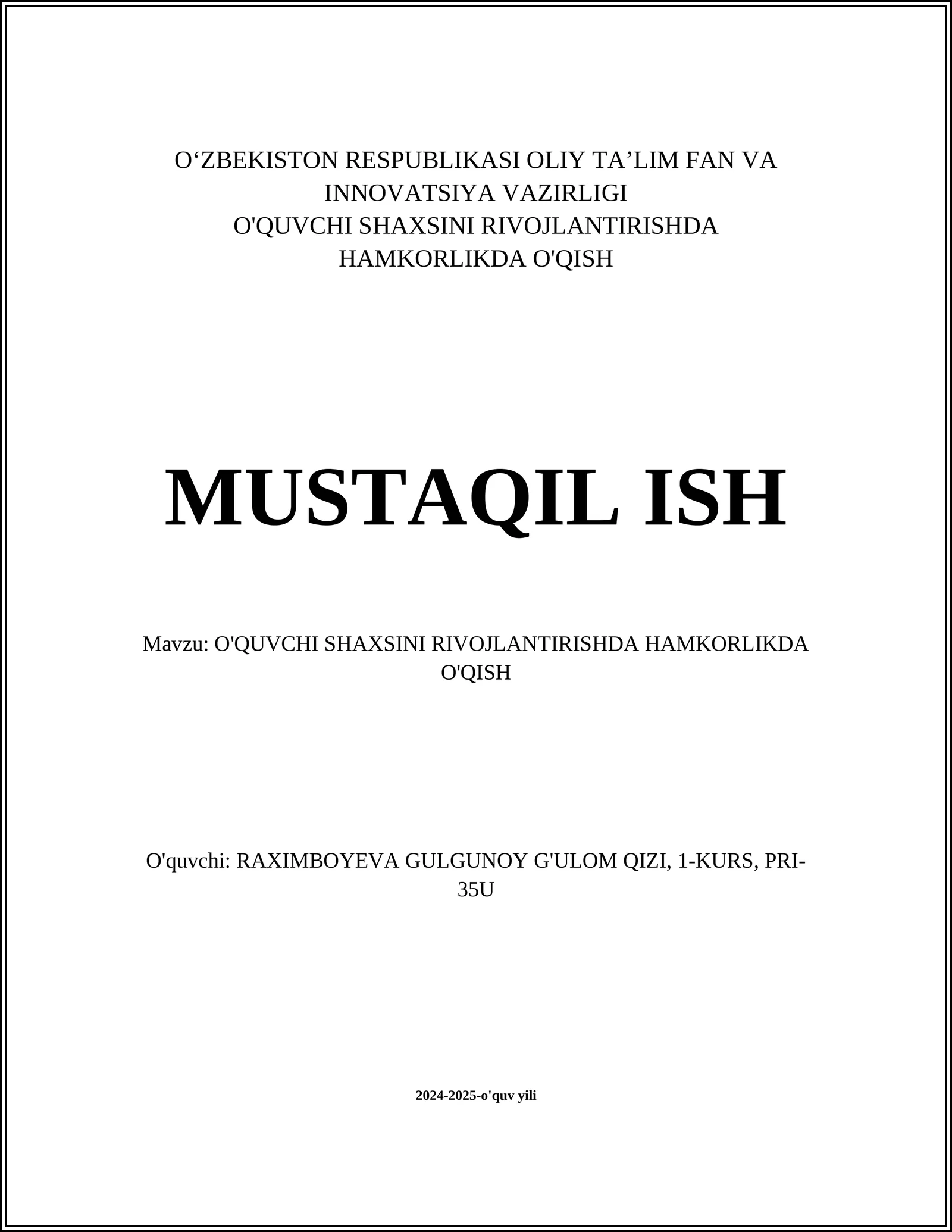 O‘ZBEKISTON RESPUBLIKASI OLIY TA’LIM FAN VA INNOVATSIYA VAZIRLIGI
O'QUVCHI SHAXSINI RIVOJLANTIRISHDA HAMKORLIKDA O'QISH

MUSTAQIL ISH

Mavzu: O'QUVCHI SHAXSINI RIVOJLANTIRISHDA HAMKORLIKDA O'QISH

O'quvchi: RAXIMBOYEVA GULGUNOY G'ULOM QIZI, 1-KURS, PRI-35U

2024-2025-o'quv yili